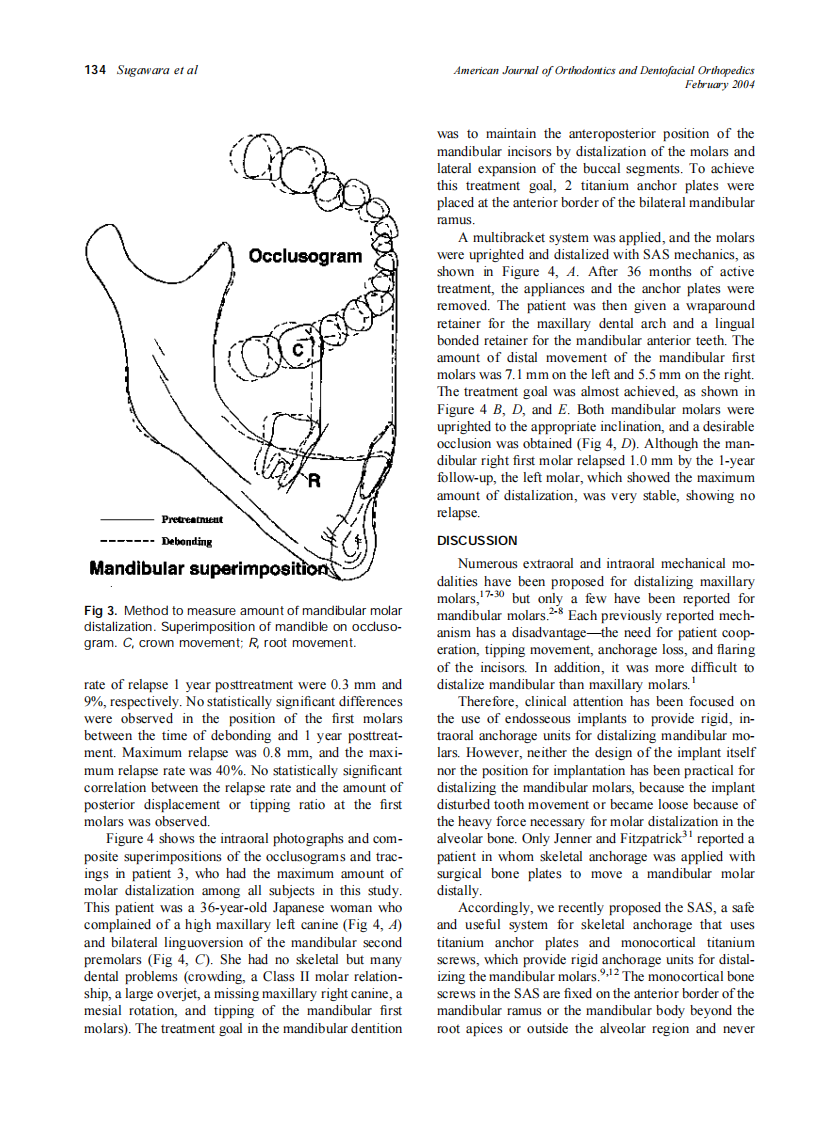 134 Sugawara et al

American Journal of Orthodontics and Dentofacial Orthopedics
February 2004

Occlusogram

C

R

Pretreatment

Debonding

Mandibular superimposition

Fig 3. Method to measure amount of mandibular molar distalization. Superimposition of mandible on occlusogram. C, crown movement; R, root movement.

rate of relapse 1 year posttreatment were 0.3 mm and 9%, respectively. No statistically significant differences were observed in the position of the first molars between the time of debonding and 1 year posttreatment. Maximum relapse was 0.8 mm, and the maximum relapse rate was 40%. No statistically significant correlation between the relapse rate and the amount of posterior displacement or tipping ratio at the first molars was observed.

Figure 4 shows the intraoral photographs and composite superimpositions of the occlusograms and tracings in patient 3, who had the maximum amount of molar distalization among all subjects in this study. This patient was a 36-year-old Japanese woman who complained of a high maxillary left canine (Fig 4, A) and bilateral linguoversion of the mandibular second premolars (Fig 4, C). She had no skeletal but many dental problems (crowding, a Class II molar relationship, a large overjet, a missing maxillary right canine, a mesial rotation, and tipping of the mandibular first molars). The treatment goal in the mandibular dentition was to maintain the anteroposterior position of the mandibular incisors by distalization of the molars and lateral expansion of the buccal segments. To achieve this treatment goal, 2 titanium anchor plates were placed at the anterior border of the bilateral mandibular ramus.

A multibracket system was applied, and the molars were uprighted and distalized with SAS mechanics, as shown in Figure 4, A. After 36 months of active treatment, the appliances and the anchor plates were removed. The patient was then given a wraparound retainer for the maxillary dental arch and a lingual bonded retainer for the mandibular anterior teeth. The amount of distal movement of the mandibular first molars was 7.1 mm on the left and 5.5 mm on the right. The treatment goal was almost achieved, as shown in Figure 4 B, D, and E. Both mandibular molars were uprighted to the appropriate inclination, and a desirable occlusion was obtained (Fig 4, D). Although the mandibular right first molar relapsed 1.0 mm by the 1-year follow-up, the left molar, which showed the maximum amount of distalization, was very stable, showing no relapse.

DISCUSSION

Numerous extraoral and intraoral mechanical modalities have been proposed for distalizing maxillary molars,$^{17-30}$ but only a few have been reported for mandibular molars.$^{2-8}$ Each previously reported mechanism has a disadvantage—the need for patient cooperation, tipping movement, anchorage loss, and flaring of the incisors. In addition, it was more difficult to distalize mandibular than maxillary molars.$^{1}$

Therefore, clinical attention has been focused on the use of endosseous implants to provide rigid, intraoral anchorage units for distalizing mandibular molars. However, neither the design of the implant itself nor the position for implantation has been practical for distalizing the mandibular molars, because the implant disturbed tooth movement or became loose because of the heavy force necessary for molar distalization in the alveolar bone. Only Jenner and Fitzpatrick$^{31}$ reported a patient in whom skeletal anchorage was applied with surgical bone plates to move a mandibular molar distally.

Accordingly, we recently proposed the SAS, a safe and useful system for skeletal anchorage that uses titanium anchor plates and monocortical titanium screws, which provide rigid anchorage units for distalizing the mandibular molars.$^{9,12}$ The monocortical bone screws in the SAS are fixed on the anterior border of the mandibular ramus or the mandibular body beyond the root apices or outside the alveolar region and never